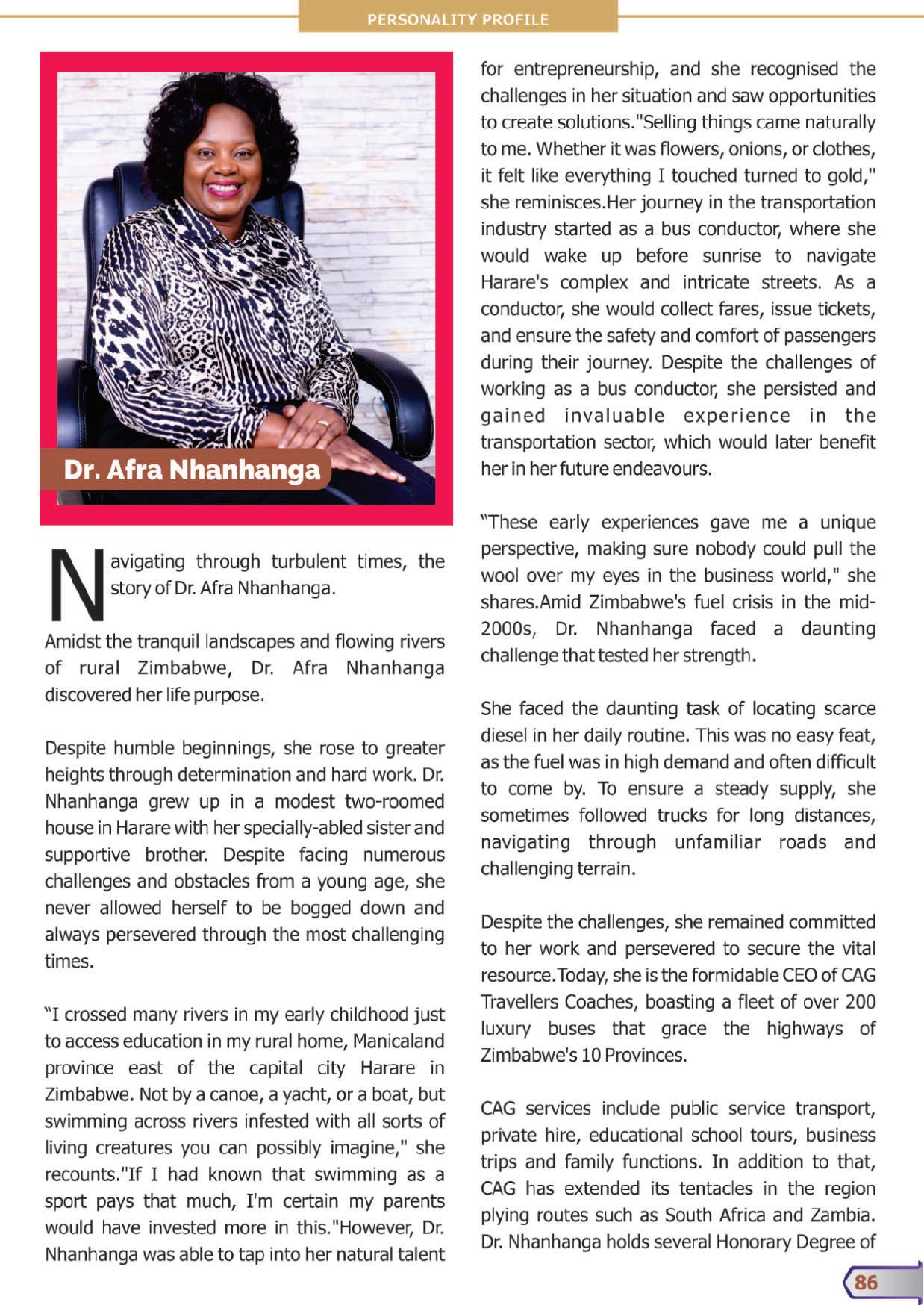 PERSONALITY PROFILE

Dr. Afra Nhanhanga

Navigating through turbulent times, the story of Dr. Afra Nhanhanga.

Amidst the tranquil landscapes and flowing rivers of rural Zimbabwe, Dr. Afra Nhanhanga discovered her life purpose.

Despite humble beginnings, she rose to greater heights through determination and hard work. Dr. Nhanhanga grew up in a modest two-roomed house in Harare with her specially-abled sister and supportive brother. Despite facing numerous challenges and obstacles from a young age, she never allowed herself to be bogged down and always persevered through the most challenging times.

"I crossed many rivers in my early childhood just to access education in my rural home, Manicaland province east of the capital city Harare in Zimbabwe. Not by a canoe, a yacht, or a boat, but swimming across rivers infested with all sorts of living creatures you can possibly imagine," she recounts."If I had known that swimming as a sport pays that much, I'm certain my parents would have invested more in this."However, Dr. Nhanhanga was able to tap into her natural talent for entrepreneurship, and she recognised the challenges in her situation and saw opportunities to create solutions."Selling things came naturally to me. Whether it was flowers, onions, or clothes, it felt like everything I touched turned to gold," she reminisces.Her journey in the transportation industry started as a bus conductor, where she would wake up before sunrise to navigate Harare's complex and intricate streets. As a conductor, she would collect fares, issue tickets, and ensure the safety and comfort of passengers during their journey. Despite the challenges of working as a bus conductor, she persisted and gained invaluable experience in the transportation sector, which would later benefit her in her future endeavours.

"These early experiences gave me a unique perspective, making sure nobody could pull the wool over my eyes in the business world," she shares.Amid Zimbabwe's fuel crisis in the mid-2000s, Dr. Nhanhanga faced a daunting challenge that tested her strength.

She faced the daunting task of locating scarce diesel in her daily routine. This was no easy feat, as the fuel was in high demand and often difficult to come by. To ensure a steady supply, she sometimes followed trucks for long distances, navigating through unfamiliar roads and challenging terrain.

Despite the challenges, she remained committed to her work and persevered to secure the vital resource.Today, she is the formidable CEO of CAG Travellers Coaches, boasting a fleet of over 200 luxury buses that grace the highways of Zimbabwe's 10 Provinces.

CAG services include public service transport, private hire, educational school tours, business trips and family functions. In addition to that, CAG has extended its tentacles in the region plying routes such as South Africa and Zambia. Dr. Nhanhanga holds several Honorary Degree of

86